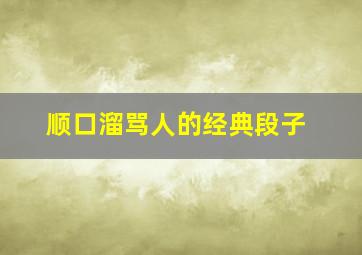 顺口溜骂人的经典段子